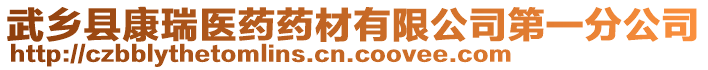 武乡县康瑞医药药材有限公司第一分公司
http://czbblythetomlins.cn.coovee.com